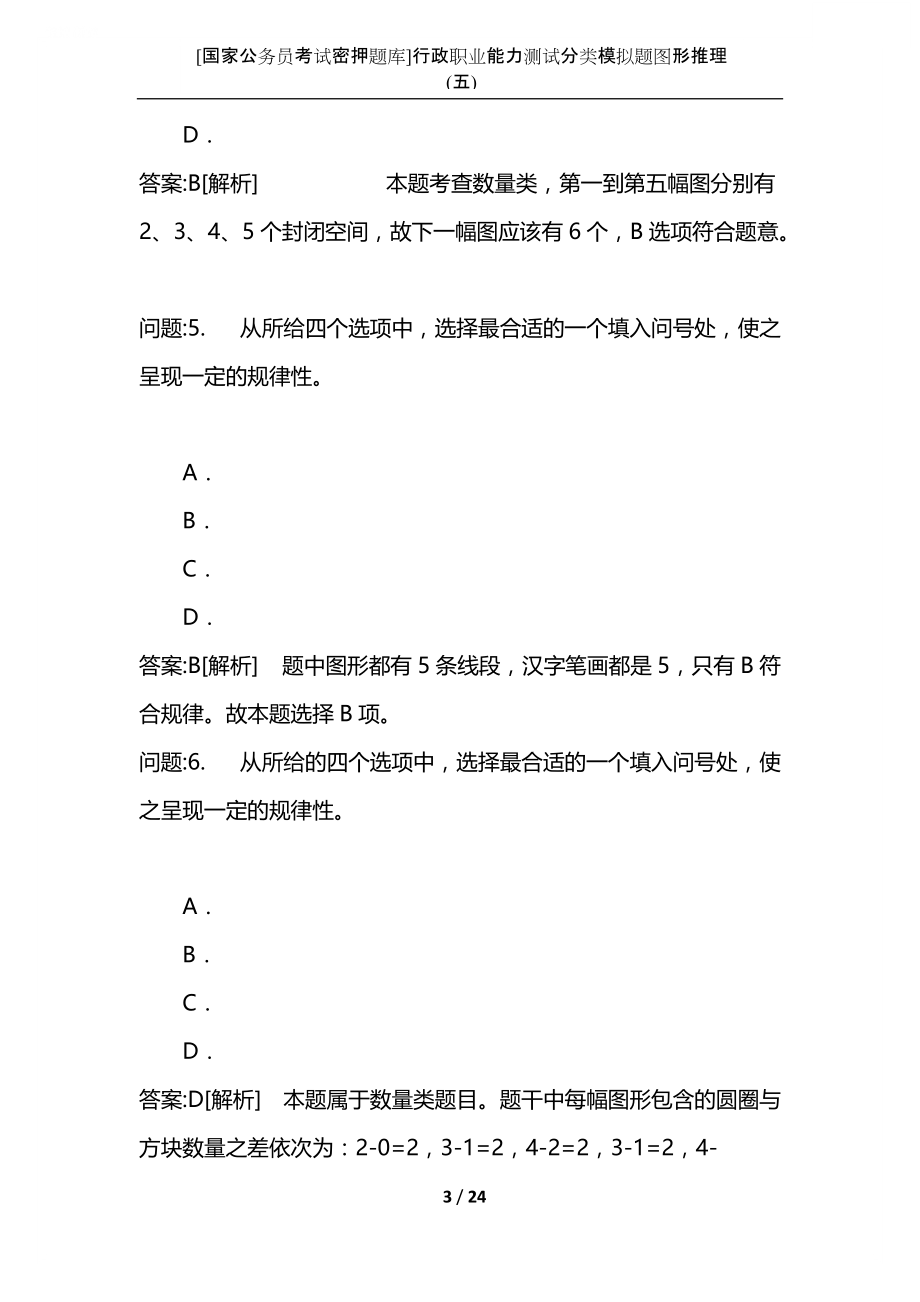 [国家公务员考试密押题库]行政职业能力测试分类模拟题图形推理（五）

D．

答案:B[解析]　　本题考查数量类，第一到第五幅图分别有2、3、4、5个封闭空间，故下一幅图应该有6个，B选项符合题意。

问题:5.　从所给四个选项中，选择最合适的一个填入问号处，使之呈现一定的规律性。

A．

B．

C．

D．

答案:B[解析]　题中图形都有5条线段，汉字笔画都是5，只有B符合规律。故本题选择B项。

问题:6.　从所给的四个选项中，选择最合适的一个填入问号处，使之呈现一定的规律性。

A．

B．

C．

D．

答案:D[解析]　本题属于数量类题目。题干中每幅图形包含的圆圈与方块数量之差依次为：2-0=2，3-1=2，4-2=2，3-1=2，4-

3 / 24